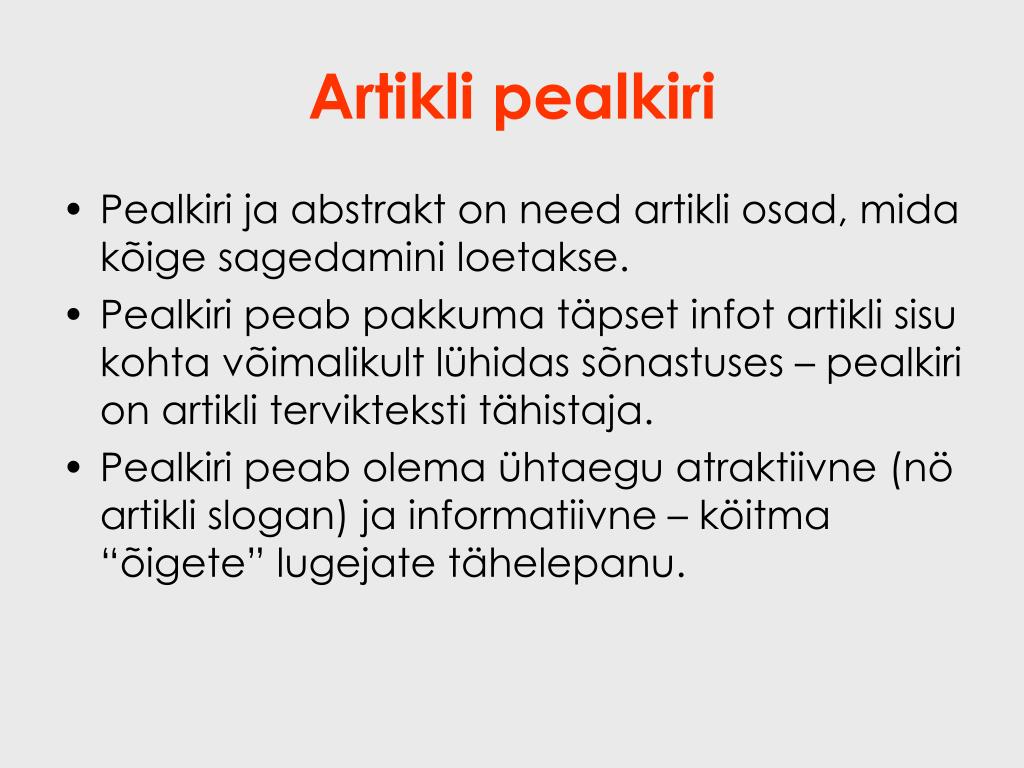 Artikli pealkiri

• Pealkiri ja abstrakt on need artikli osad, mida kõige sagedamini loetakse.
• Pealkiri peab pakkuma täpset infot artikli sisu kohta võimalikult lühidas sõnastuses – pealkiri on artikli tervikteksti tähistaja.
• Pealkiri peab olema ühtaegu atraktiivne (nö artikli slogan) ja informatiivne – köitma “õigete” lugejate tähelepanu.